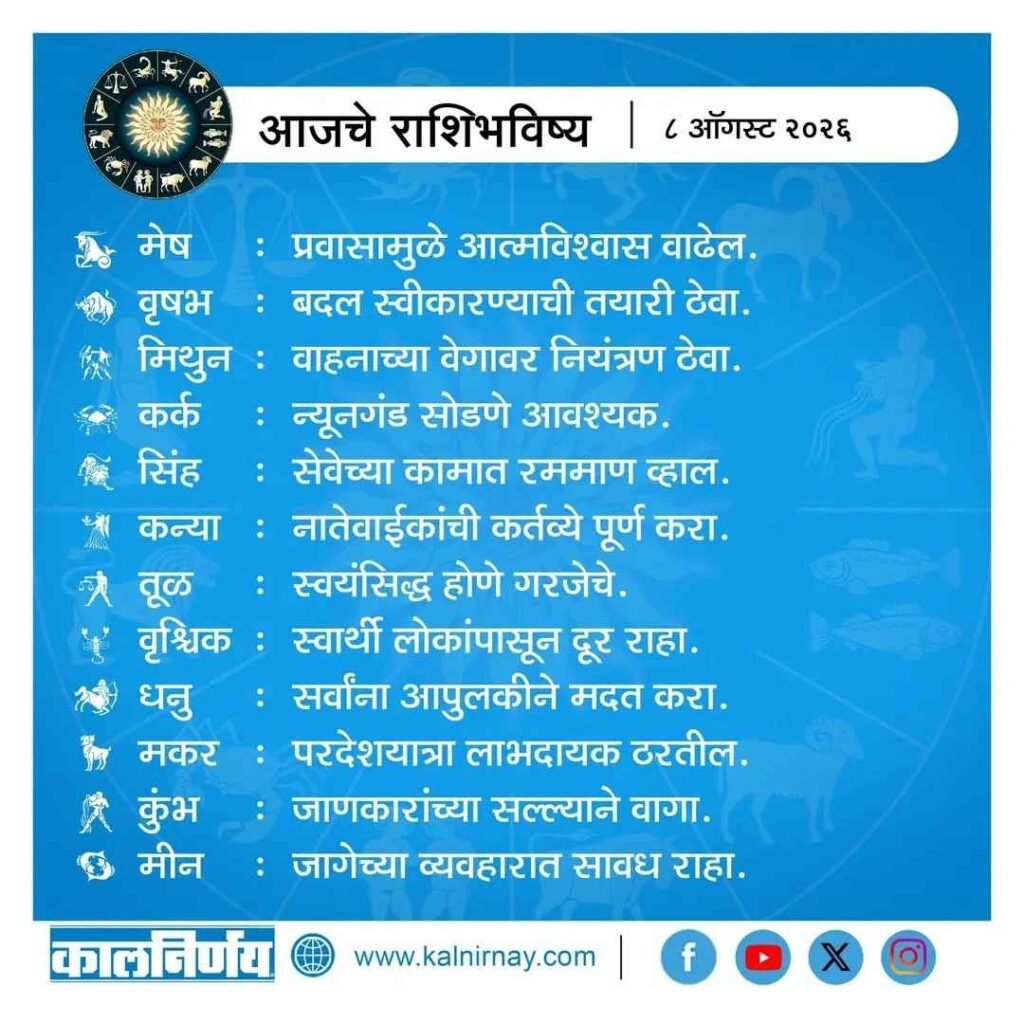 आजचे राशिभविष्य | ८ ऑगस्ट २०२६

मेष : प्रवासामुळे आत्मविश्वास वाढेल.
वृषभ : बदल स्वीकारण्याची तयारी ठेवा.
मिथुन : वाहनाच्या वेगावर नियंत्रण ठेवा.
कर्क : न्यूनगंड सोडणे आवश्यक.
सिंह : सेवेच्या कामात रममाण व्हाल.
कन्या : नातेवाईकांची कर्तव्ये पूर्ण करा.
तूळ : स्वयंसिद्ध होणे गरजेचे.
वृश्चिक : स्वार्थी लोकांपासून दूर राहा.
धनु : सर्वांना आपुलकीने मदत करा.
मकर : परदेशयात्रा लाभदायक ठरतील.
कुंभ : जाणकारांच्या सल्ल्याने वागा.
मीन : जागेच्या व्यवहारात सावध राहा.

कालनिर्णय www.kalnirnay.com